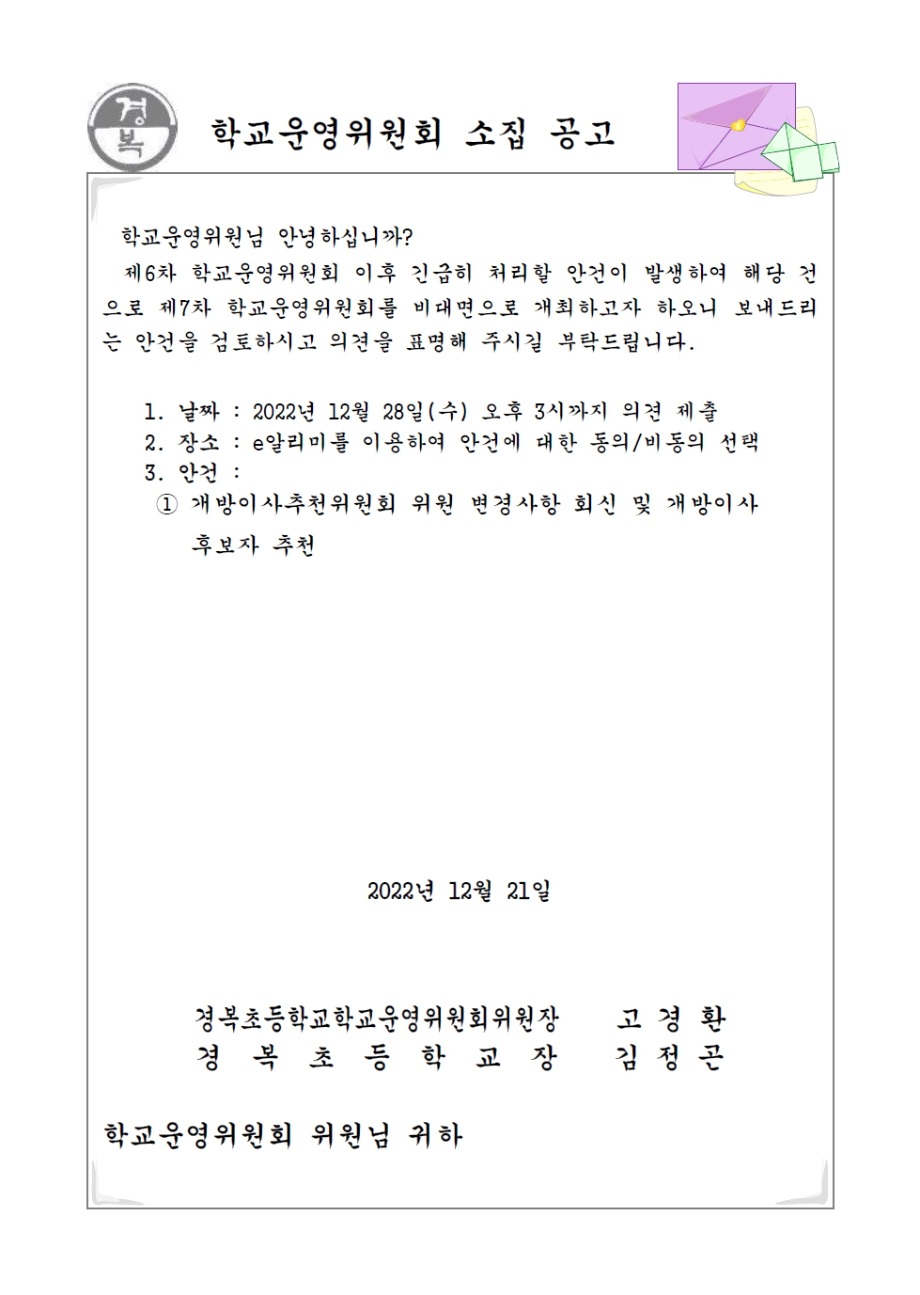 경복

학교운영위원회 소집 공고

학교운영위원님 안녕하십니까?

제6차 학교운영위원회 이후 긴급히 처리할 안건이 발생하여 해당 건으로 제7차 학교운영위원회를 비대면으로 개최하고자 하오니 보내드리는 안건을 검토하시고 의견을 표명해 주시길 부탁드립니다.

1. 날짜 : 2022년 12월 28일(수) 오후 3시까지 의견 제출
2. 장소 : e알리미를 이용하여 안건에 대한 동의/비동의 선택
3. 안건 :
① 개방이사추천위원회 위원 변경사항 회신 및 개방이사 후보자 추천

2022년 12월 21일

경복초등학교학교운영위원회위원장 고 경 환
경 복 초 등 학 교 장 김 정 곤

학교운영위원회 위원님 귀하